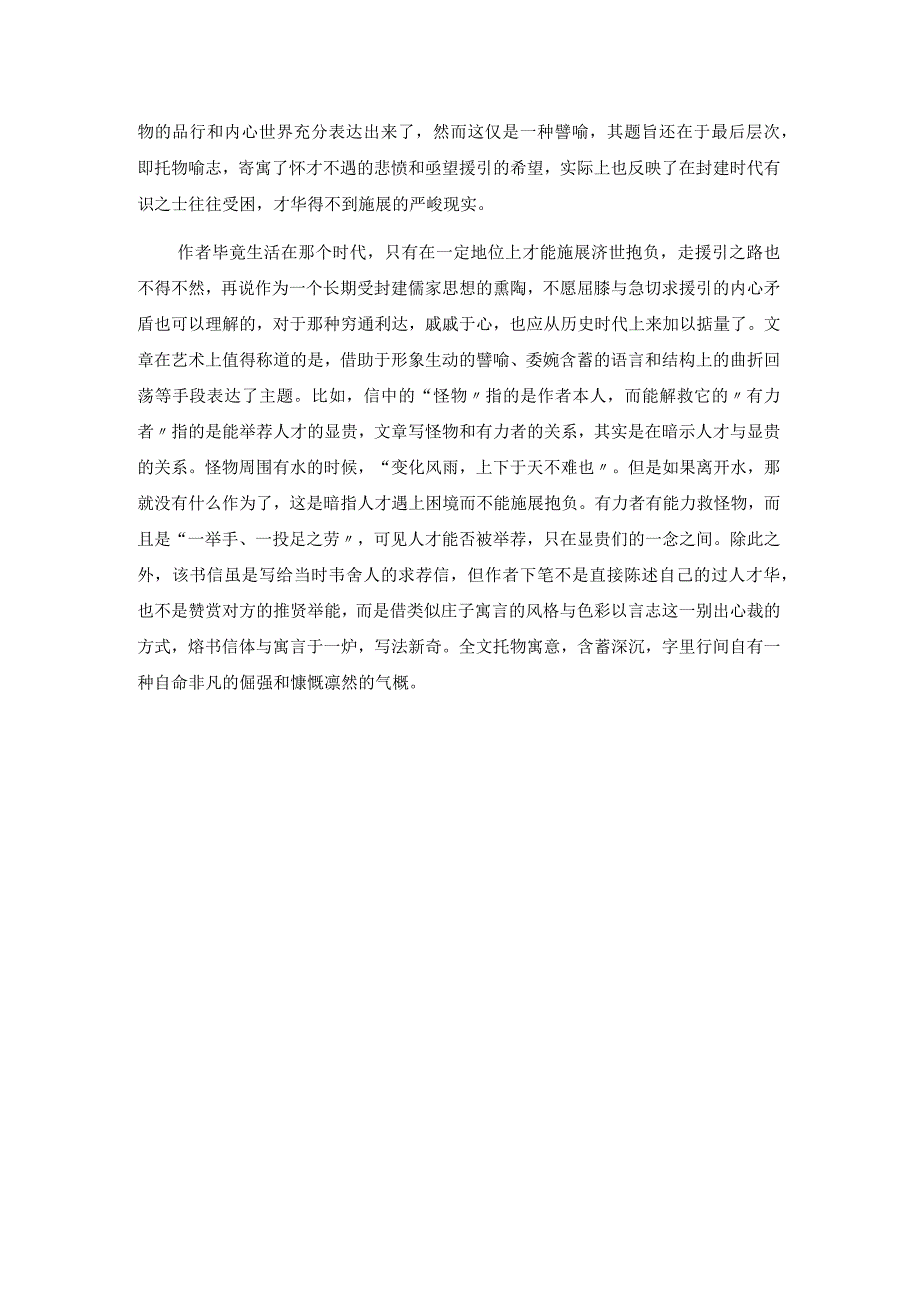 物的品行和内心世界充分表达出来了，然而这仅是一种譬喻，其题旨还在于最后层次，即托物喻志，寄寓了怀才不遇的悲愤和亟望援引的希望，实际上也反映了在封建时代有识之士往往受困，才华得不到施展的严峻现实。

作者毕竟生活在那个时代，只有在一定地位上才能施展济世抱负，走援引之路也不得不然，再说作为一个长期受封建儒家思想的熏陶，不愿屈膝与急切求援引的内心矛盾也可以理解的，对于那种穷通利达，戚戚于心，也应从历史时代上来加以掂量了。文章在艺术上值得称道的是，借助于形象生动的譬喻、委婉含蓄的语言和结构上的曲折回荡等手段表达了主题。比如，信中的“怪物〃指的是作者本人，而能解救它的〃有力者〃指的是能举荐人才的显贵，文章写怪物和有力者的关系，其实是在暗示人才与显贵的关系。怪物周围有水的时候，“变化风雨，上下于天不难也〃。但是如果离开水，那就没有什么作为了，这是暗指人才遇上困境而不能施展抱负。有力者有能力救怪物，而且是“一举手、一投足之劳〃，可见人才能否被举荐，只在显贵们的一念之间。除此之外，该书信虽是写给当时韦舍人的求荐信，但作者下笔不是直接陈述自己的过人才华，也不是赞赏对方的推贤举能，而是借类似庄子寓言的风格与色彩以言志这一别出心裁的方式，熔书信体与寓言于一炉，写法新奇。全文托物寓意，含蓄深沉，字里行间自有一种自命非凡的倔强和慷慨凛然的气概。